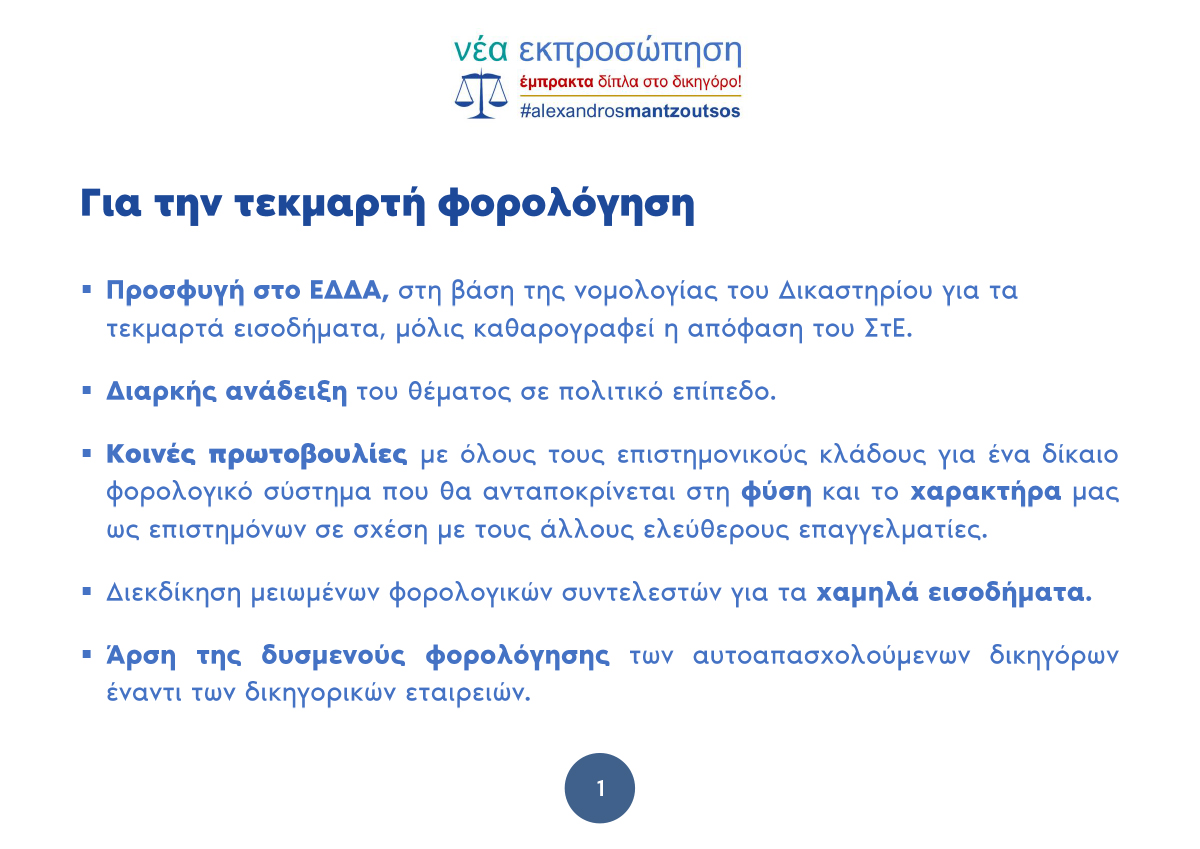 νέα εκπροσώπηση
έμπρακτα δίπλα στο δικηγόρο!
#alexandrosmantzoutsos

Για την τεκμαρτή φορολόγηση

▪ Προσφυγή στο ΕΔΔΑ, στη βάση της νομολογίας του Δικαστηρίου για τα τεκμαρτά εισοδήματα, μόλις καθαρογραφεί η απόφαση του ΣτΕ.

▪ Διαρκής ανάδειξη του θέματος σε πολιτικό επίπεδο.

▪ Κοινές πρωτοβουλίες με όλους τους επιστημονικούς κλάδους για ένα δίκαιο φορολογικό σύστημα που θα ανταποκρίνεται στη φύση και το χαρακτήρα μας ως επιστημόνων σε σχέση με τους άλλους ελεύθερους επαγγελματίες.

▪ Διεκδίκηση μειωμένων φορολογικών συντελεστών για τα χαμηλά εισοδήματα.

▪ Άρση της δυσμενούς φορολόγησης των αυτοαπασχολούμενων δικηγόρων έναντι των δικηγορικών εταιρειών.

1